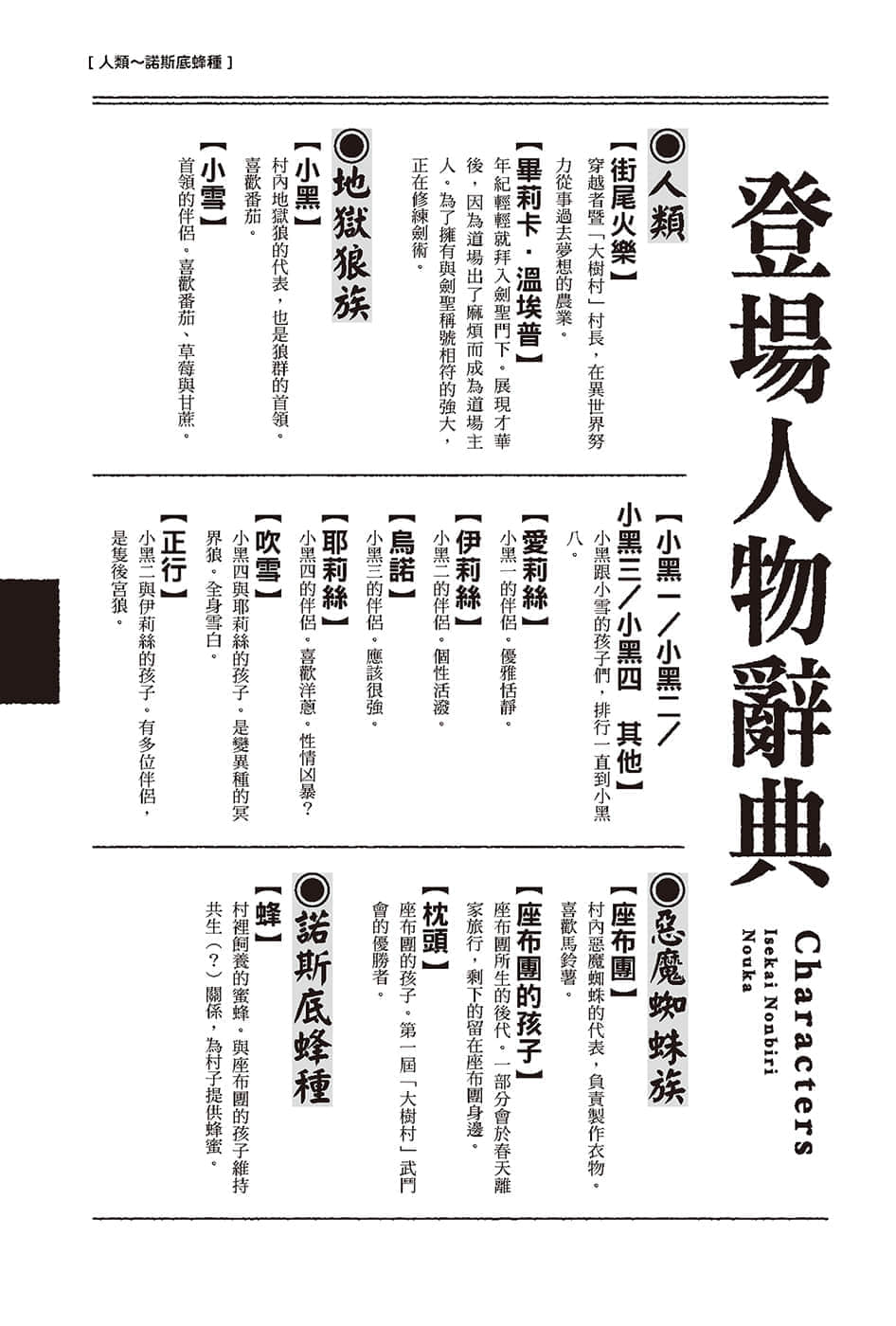 [ 人類～諾斯底蜂種 ]

登場人物辭典

Characters
Isekai Nonbiri Nouka

◉人類

【街尾火樂】
穿越者暨「大樹村」村長，在異世界努力從事過去夢想的農業。

【畢莉卡・溫埃普】
年紀輕輕就拜入劍聖門下。展現才華後，因為道場出了麻煩而成為道場主人。為了擁有與劍聖稱號相符的強大，正在修練劍術。

◉地獄狼族

【小黑】
村內地獄狼的代表，也是狼群的首領。喜歡番茄。

【小雪】
首領的伴侶。喜歡番茄、草莓與甘蔗。

【小黑一／小黑二／小黑三／小黑四 其他】
小黑跟小雪的孩子們，排行一直到小黑八。

【愛莉絲】
小黑一的伴侶。優雅恬靜。

【伊莉絲】
小黑二的伴侶。個性活潑。

【烏諾】
小黑三的伴侶。應該很強。

【耶莉絲】
小黑四的伴侶。喜歡洋蔥。性情凶暴？

【吹雪】
小黑四與耶莉絲的孩子。是變異種的冥界狼。全身雪白。

【正行】
小黑二與伊莉絲的孩子。有多位伴侶，是隻後宮狼。

◉惡魔蜘蛛族

【座布團】
村內惡魔蜘蛛的代表，負責製作衣物。喜歡馬鈴薯。

【座布團的孩子】
座布團所生的後代。一部分會於春天離家旅行，剩下的留在座布團身邊。

【枕頭】
座布團的孩子。第一屆「大樹村」武鬥會的優勝者。

◉諾斯底蜂種

【蜂】
村裡飼養的蜜蜂。與座布團的孩子維持共生（？）關係，為村子提供蜂蜜。